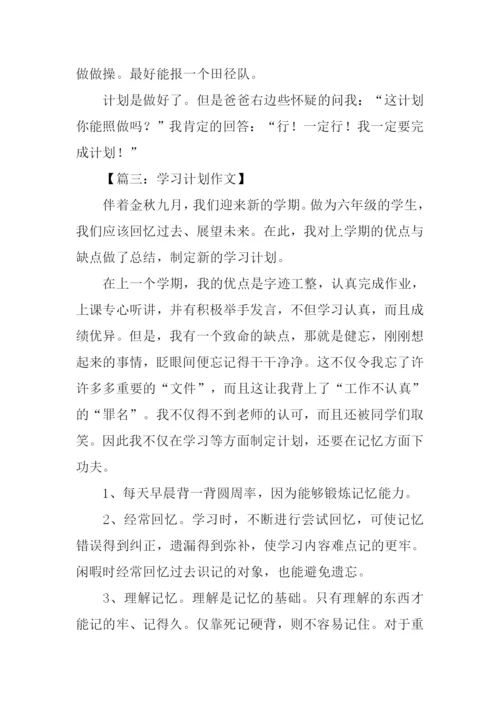 做做操。最好能报一个田径队。

计划是做好了。但是爸爸右边些怀疑的问我：“这计划你能照做吗？”我肯定的回答：“行！一定行！我一定要完成计划！”

【篇三：学习计划作文】

伴着金秋九月，我们迎来新的学期。做为六年级的学生，我们应该回忆过去、展望未来。在此，我对上学期的优点与缺点做了总结，制定新的学习计划。

在上一个学期，我的优点是字迹工整，认真完成作业，上课专心听讲，并有积极举手发言，不但学习认真，而且成绩优异。但是，我有一个致命的缺点，那就是健忘，刚刚想起来的事情，眨眼间便忘记得干干净净。这不仅令我忘了许许多多重要的“文件”，而且这让我背上了“工作不认真”的“罪名”。我不仅得不到老师的认可，而且还被同学们取笑。因此我不仅在学习等方面制定计划，还要在记忆方面下功夫。

1、每天早晨背一背圆周率，因为能够锻炼记忆能力。

2、经常回忆。学习时，不断进行尝试回忆，可使记忆错误得到纠正，遗漏得到弥补，使学习内容难点记的更牢。闲暇时经常回忆过去识记的对象，也能避免遗忘。

3、理解记忆。理解是记忆的基础。只有理解的东西才能记的牢、记得久。仅靠死记硬背，则不容易记住。对于重